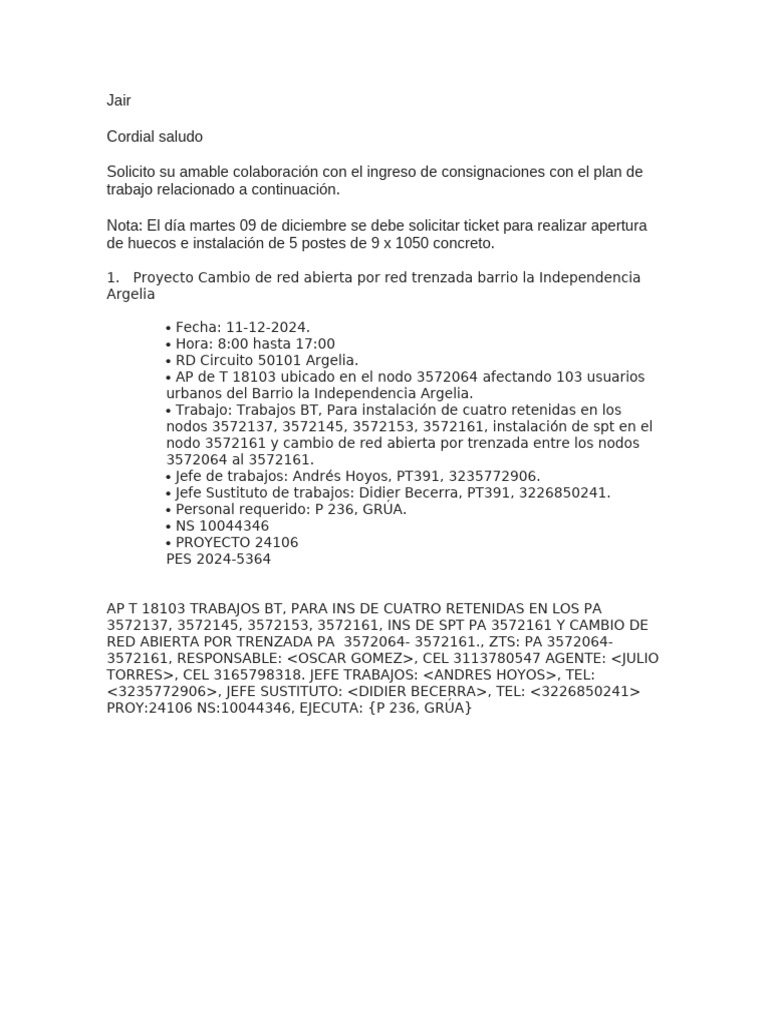 Jair

Cordial saludo

Solicito su amable colaboración con el ingreso de consignaciones con el plan de trabajo relacionado a continuación.

Nota: El día martes 09 de diciembre se debe solicitar ticket para realizar apertura de huecos e instalación de 5 postes de 9 x 1050 concreto.

1. Proyecto Cambio de red abierta por red trenzada barrio la Independencia Argelia

• Fecha: 11-12-2024.
• Hora: 8:00 hasta 17:00
• RD Circuito 50101 Argelia.
• AP de T 18103 ubicado en el nodo 3572064 afectando 103 usuarios urbanos del Barrio la Independencia Argelia.
• Trabajo: Trabajos BT, Para instalación de cuatro retenidas en los nodos 3572137, 3572145, 3572153, 3572161, instalación de spt en el nodo 3572161 y cambio de red abierta por trenzada entre los nodos 3572064 al 3572161.
• Jefe de trabajos: Andrés Hoyos, PT391, 3235772906.
• Jefe Sustituto de trabajos: Didier Becerra, PT391, 3226850241.
• Personal requerido: P 236, GRÚA.
• NS 10044346
• PROYECTO 24106
PES 2024-5364

AP T 18103 TRABAJOS BT, PARA INS DE CUATRO RETENIDAS EN LOS PA 3572137, 3572145, 3572153, 3572161, INS DE SPT PA 3572161 Y CAMBIO DE RED ABIERTA POR TRENZADA PA 3572064- 3572161., ZTS: PA 3572064-3572161, RESPONSABLE: <OSCAR GOMEZ>, CEL 3113780547 AGENTE: <JULIO TORRES>, CEL 3165798318. JEFE TRABAJOS: <ANDRES HOYOS>, TEL: <3235772906>, JEFE SUSTITUTO: <DIDIER BECERRA>, TEL: <3226850241> PROY:24106 NS:10044346, EJECUTA: {P 236, GRÚA}